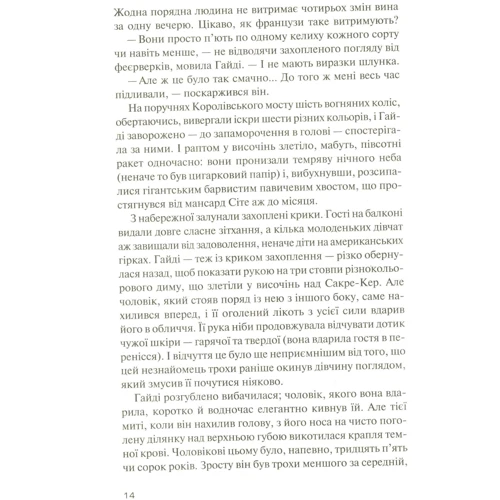 Жодна порядна людина не витримає чотирьох змін вина за одну вечерю. Цікаво, як французи таке витримують?

— Вони просто п'ють по одному келиху кожного сорту чи навіть менше, — не відводячи захопленого погляду від феєрверків, мовила Гайді. — І не мають виразки шлунка.

— Але ж це було так смачно... До того ж мені весь час підливали, — поскаржився він.

На поручнях Королівського мосту шість вогняних коліс, обертаючись, вивергали іскри шести різних кольорів, і Гайді заворожено — до запаморочення в голові — спостерігала за ними. І раптом у височінь злетіло, мабуть, півсотні ракет одночасно: вони пронизали темряву нічного неба (неначе то був цигарковий папір) і, вибухнувши, розсипалися гігантським барвистим павичевим хвостом, що простягнувся від мансард Сіте аж до місяця.

З набережної залунали захоплені крики. Гості на балконі видали довге сласне зітхання, а кілька молоденьких дівчат аж завищали від задоволення, неначе діти на американських гірках. Гайді — теж із криком захоплення — різко обернулася назад, щоб показати рукою на три стовпи різнокольорового диму, що злетіли у височінь над Сакре-Кер. Але чоловік, який стояв поряд із нею з іншого боку, саме нахилився вперед, і її оголений лікоть з усієї сили вдарив його в обличчя. Її рука ніби продовжувала відчувати дотик чужої шкіри — гарячої та твердої (вона вдарила гостя в перенісся). І відчуття це було ще неприємнішим від того, що цей незнайомець трохи раніше окинув дівчину поглядом, який змусив її почутися ніяково.

Гайді розгублено вибачилася; чоловік, якого вона вдарила, коротко й водночас елегантно кивнув їй. Але тієї миті, коли він нахилив голову, з його носа на чисто поголену ділянку над верхньою губою викотилася крапля темної крові. Чоловікові цьому було, напевно, тридцять п'ять чи сорок років. Зросту він був трохи меншого за середній,

14